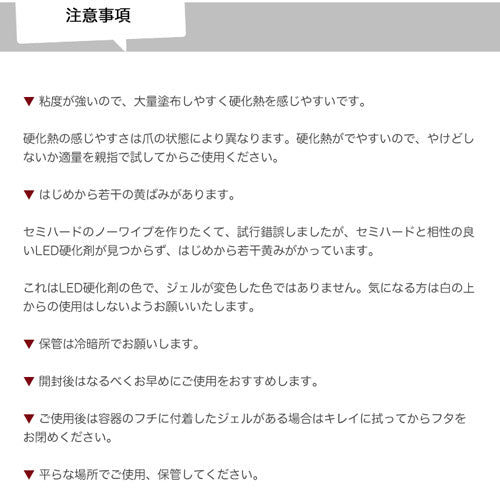 注意事項

▼ 粘度が強いので、大量塗布しやすく硬化熱を感じやすいです。

硬化熱の感じやすさは爪の状態により異なります。硬化熱がでやすいので、やけどしないか適量を親指で試してからご使用ください。

▼ はじめから若干の黄ばみがあります。

セミハードのノーワイプを作りたくて、試行錯誤しましたが、セミハードと相性の良いLED硬化剤が見つからず、はじめから若干黄みがかっています。

これはLED硬化剤の色で、ジェルが変色した色ではありません。気になる方は白の上からの使用はしないようお願いいたします。

▼ 保管は冷暗所でお願いします。

▼ 開封後はなるべくお早めにご使用をおすすめします。

▼ ご使用後は容器のフチに付着したジェルがある場合はキレイに拭ってからフタをお閉めください。

▼ 平らな場所でご使用、保管してください。